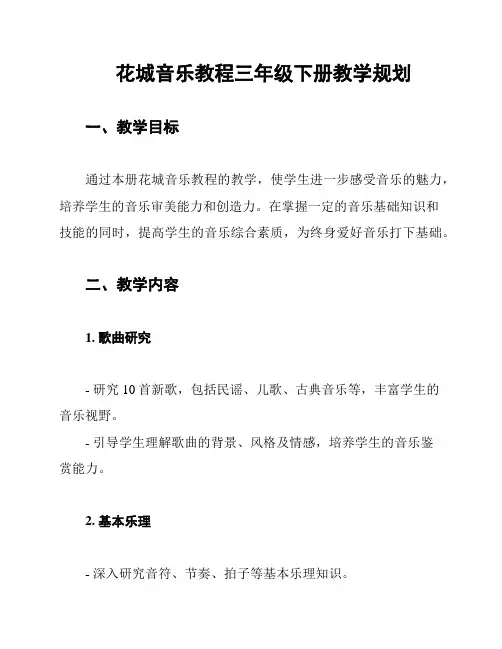 花城音乐教程三年级下册教学规划

一、教学目标

通过本册花城音乐教程的教学，使学生进一步感受音乐的魅力，培养学生的音乐审美能力和创造力。在掌握一定的音乐基础知识和技能的同时，提高学生的音乐综合素质，为终身爱好音乐打下基础。

二、教学内容

1. 歌曲研究

- 研究 10 首新歌，包括民谣、儿歌、古典音乐等，丰富学生的音乐视野。

- 引导学生理解歌曲的背景、风格及情感，培养学生的音乐鉴赏能力。

2. 基本乐理

- 深入研究音符、节奏、拍子等基本乐理知识。